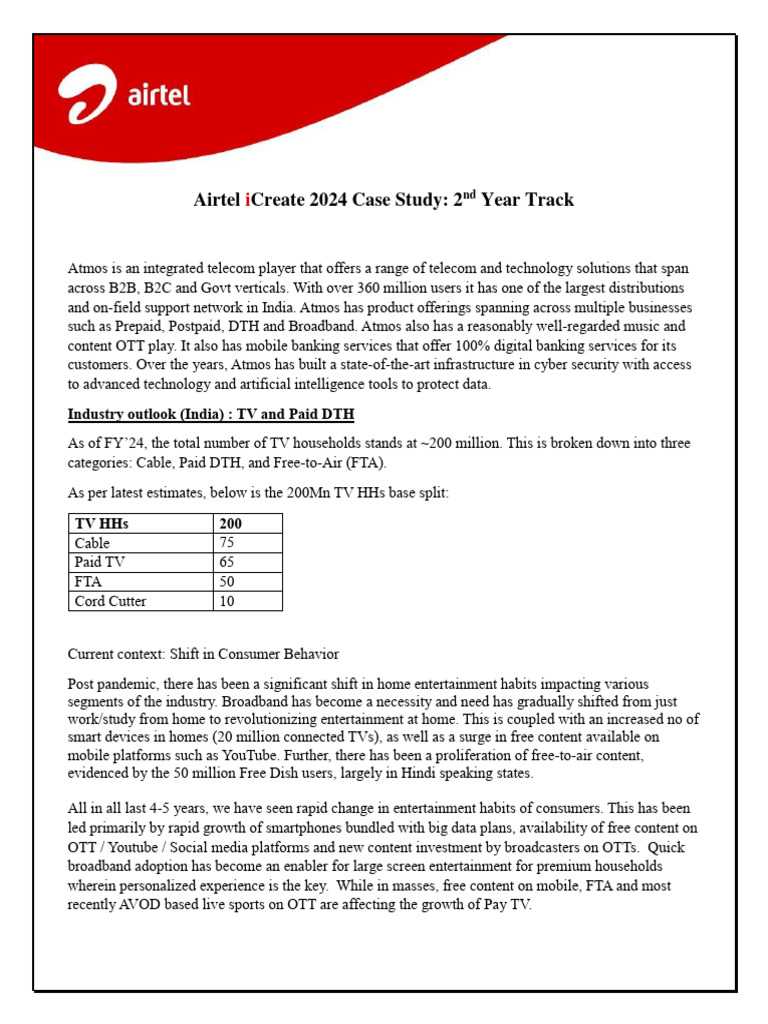 airtel

Airtel iCreate 2024 Case Study: 2$^{nd}$ Year Track

Atmos is an integrated telecom player that offers a range of telecom and technology solutions that span across B2B, B2C and Govt verticals. With over 360 million users it has one of the largest distributions and on-field support network in India. Atmos has product offerings spanning across multiple businesses such as Prepaid, Postpaid, DTH and Broadband. Atmos also has a reasonably well-regarded music and content OTT play. It also has mobile banking services that offer 100% digital banking services for its customers. Over the years, Atmos has built a state-of-the-art infrastructure in cyber security with access to advanced technology and artificial intelligence tools to protect data.

Industry outlook (India) : TV and Paid DTH

As of FY'24, the total number of TV households stands at ~200 million. This is broken down into three categories: Cable, Paid DTH, and Free-to-Air (FTA).

As per latest estimates, below is the 200Mn TV HHs base split:

| TV HHs | 200 |
|---|---|
| Cable | 75 |
| Paid TV | 65 |
| FTA | 50 |
| Cord Cutter | 10 |

Current context: Shift in Consumer Behavior

Post pandemic, there has been a significant shift in home entertainment habits impacting various segments of the industry. Broadband has become a necessity and need has gradually shifted from just work/study from home to revolutionizing entertainment at home. This is coupled with an increased no of smart devices in homes (20 million connected TVs), as well as a surge in free content available on mobile platforms such as YouTube. Further, there has been a proliferation of free-to-air content, evidenced by the 50 million Free Dish users, largely in Hindi speaking states.

All in all last 4-5 years, we have seen rapid change in entertainment habits of consumers. This has been led primarily by rapid growth of smartphones bundled with big data plans, availability of free content on OTT / Youtube / Social media platforms and new content investment by broadcasters on OTTs. Quick broadband adoption has become an enabler for large screen entertainment for premium households wherein personalized experience is the key. While in masses, free content on mobile, FTA and most recently AVOD based live sports on OTT are affecting the growth of Pay TV.